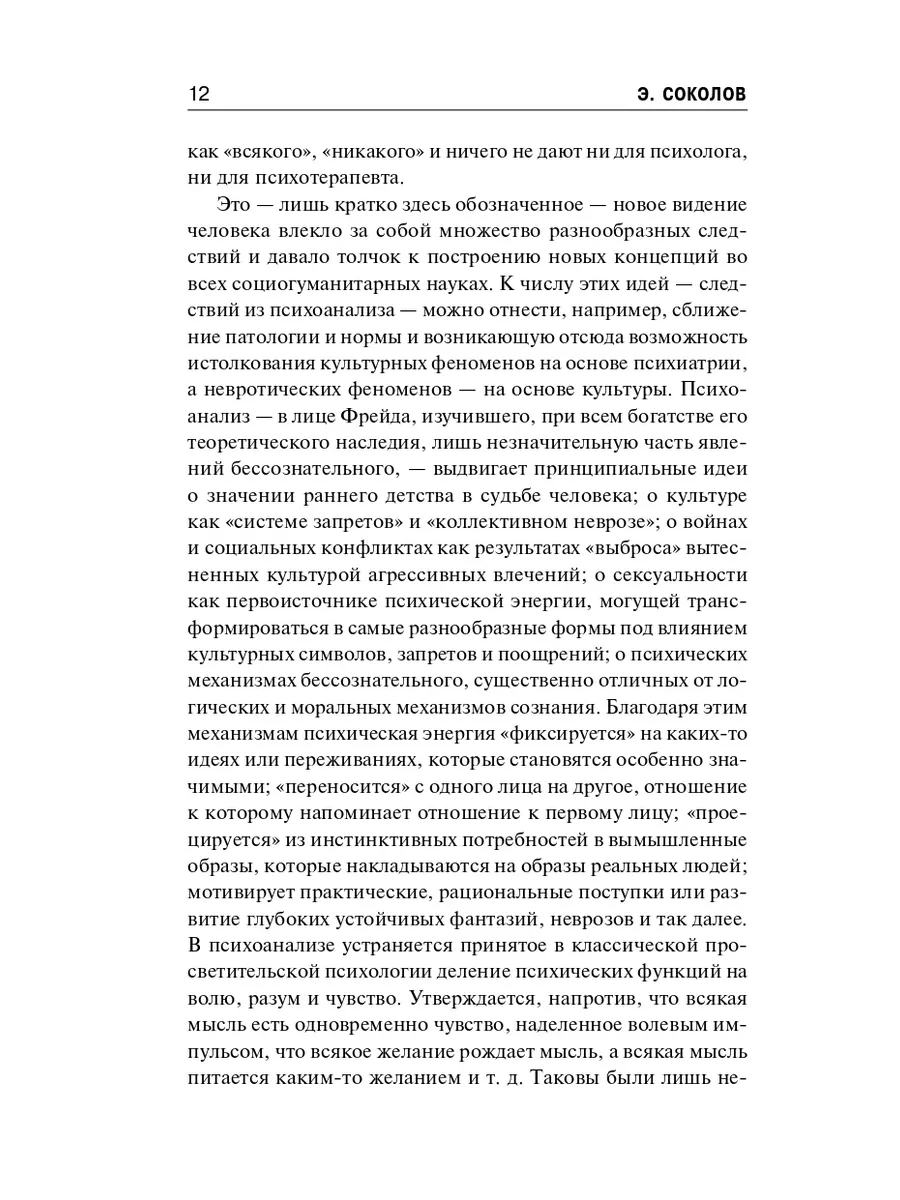 12 Э. СОКОЛОВ

как «всякого», «никакого» и ничего не дают ни для психолога, ни для психотерапевта.

Это — лишь кратко здесь обозначенное — новое видение человека влекло за собой множество разнообразных следствий и давало толчок к построению новых концепций во всех социогуманитарных науках. К числу этих идей — следствий из психоанализа — можно отнести, например, сближение патологии и нормы и возникающую отсюда возможность истолкования культурных феноменов на основе психиатрии, а невротических феноменов — на основе культуры. Психоанализ — в лице Фрейда, изучившего, при всем богатстве его теоретического наследия, лишь незначительную часть явлений бессознательного, — выдвигает принципиальные идеи о значении раннего детства в судьбе человека; о культуре как «системе запретов» и «коллективном неврозе»; о войнах и социальных конфликтах как результатах «выброса» вытесненных культурой агрессивных влечений; о сексуальности как первоисточнике психической энергии, могущей трансформироваться в самые разнообразные формы под влиянием культурных символов, запретов и поощрений; о психических механизмах бессознательного, существенно отличных от логических и моральных механизмов сознания. Благодаря этим механизмам психическая энергия «фиксируется» на каких-то идеях или переживаниях, которые становятся особенно значимыми; «переносится» с одного лица на другое, отношение к которому напоминает отношение к первому лицу; «проецируется» из инстинктивных потребностей в вымышленные образы, которые накладываются на образы реальных людей; мотивирует практические, рациональные поступки или развитие глубоких устойчивых фантазий, неврозов и так далее. В психоанализе устраняется принятое в классической просветительской психологии деление психических функций на волю, разум и чувство. Утверждается, напротив, что всякая мысль есть одновременно чувство, наделенное волевым импульсом, что всякое желание рождает мысль, а всякая мысль питается каким-то желанием и т. д. Таковы были лишь не-